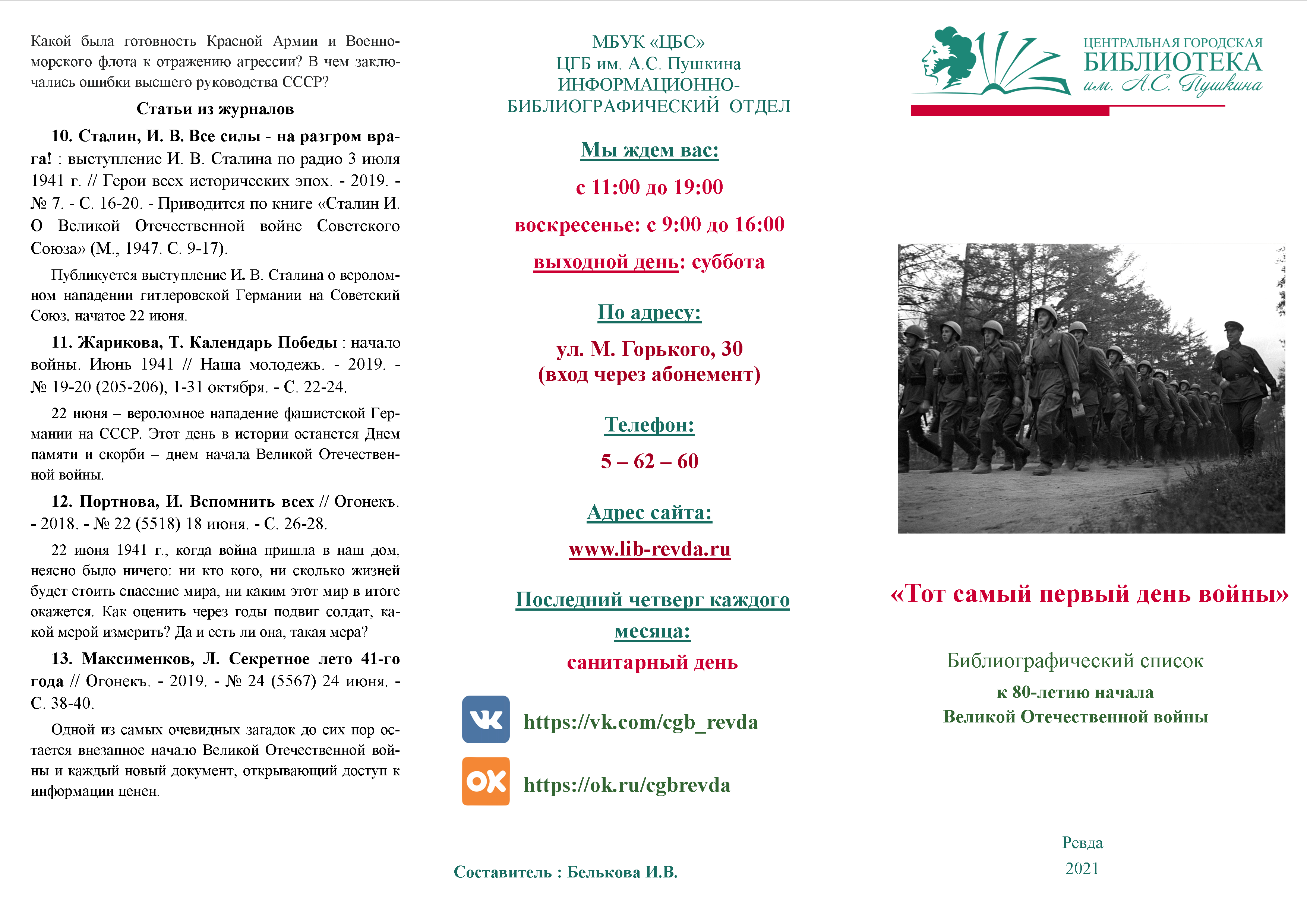 Какой была готовность Красной Армии и Военно-морского флота к отражению агрессии? В чем заключались ошибки высшего руководства СССР?

Статьи из журналов

10. Сталин, И. В. Все силы - на разгром врага! : выступление И. В. Сталина по радио 3 июля 1941 г. // Герои всех исторических эпох. - 2019. - № 7. - С. 16-20. - Приводится по книге «Сталин И. О Великой Отечественной войне Советского Союза» (М., 1947. С. 9-17).

Публикуется выступление И. В. Сталина о вероломном нападении гитлеровской Германии на Советский Союз, начатое 22 июня.

11. Жарикова, Т. Календарь Победы : начало войны. Июнь 1941 // Наша молодежь. - 2019. - № 19-20 (205-206), 1-31 октября. - С. 22-24.

22 июня – вероломное нападение фашистской Германии на СССР. Этот день в истории останется Днем памяти и скорби – днем начала Великой Отечественной войны.

12. Портнова, И. Вспомнить всех // Огонекъ. - 2018. - № 22 (5518) 18 июня. - С. 26-28.

22 июня 1941 г., когда война пришла в наш дом, неясно было ничего: ни кто кого, ни сколько жизней будет стоить спасение мира, ни каким этот мир в итоге окажется. Как оценить через годы подвиг солдат, какой мерой измерить? Да и есть ли она, такая мера?

13. Максименков, Л. Секретное лето 41-го года // Огонекъ. - 2019. - № 24 (5567) 24 июня. - С. 38-40.

Одной из самых очевидных загадок до сих пор остается внезапное начало Великой Отечественной войны и каждый новый документ, открывающий доступ к информации ценен.

МБУК «ЦБС»
ЦГБ им. А.С. Пушкина
ИНФОРМАЦИОННО-БИБЛИОГРАФИЧЕСКИЙ ОТДЕЛ

Мы ждем вас:
с 11:00 до 19:00
воскресенье: с 9:00 до 16:00
выходной день: суббота

По адресу:
ул. М. Горького, 30
(вход через абонемент)

Телефон:
5 – 62 – 60

Адрес сайта:
www.lib-revda.ru

Последний четверг каждого месяца:
санитарный день

https://vk.com/cgb_revda
https://ok.ru/cgbrevda

Составитель : Белькова И.В.

ЦЕНТРАЛЬНАЯ ГОРОДСКАЯ
БИБЛИОТЕКА
им. А.С. Пушкина

«Тот самый первый день войны»

Библиографический список
к 80-летию начала
Великой Отечественной войны

Ревда
2021